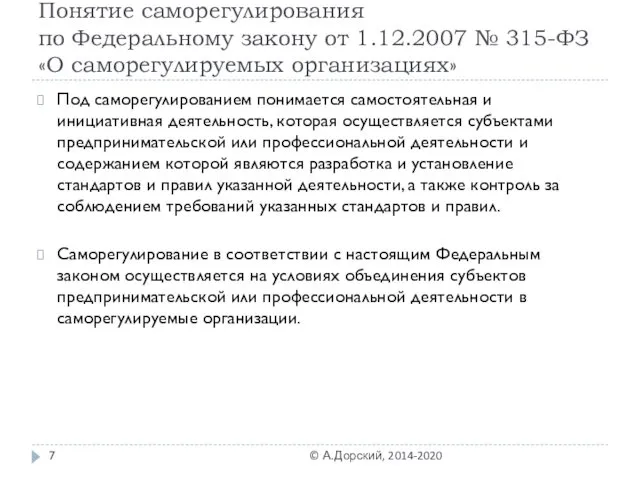 Понятие саморегулирования по Федеральному закону от 1.12.2007 № 315-ФЗ «О саморегулируемых организациях»

Под саморегулированием понимается самостоятельная и инициативная деятельность, которая осуществляется субъектами предпринимательской или профессиональной деятельности и содержанием которой являются разработка и установление стандартов и правил указанной деятельности, а также контроль за соблюдением требований указанных стандартов и правил.

Саморегулирование в соответствии с настоящим Федеральным законом осуществляется на условиях объединения субъектов предпринимательской или профессиональной деятельности в саморегулируемые организации.

7

© А.Дорский, 2014-2020